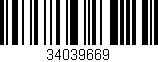 34039669